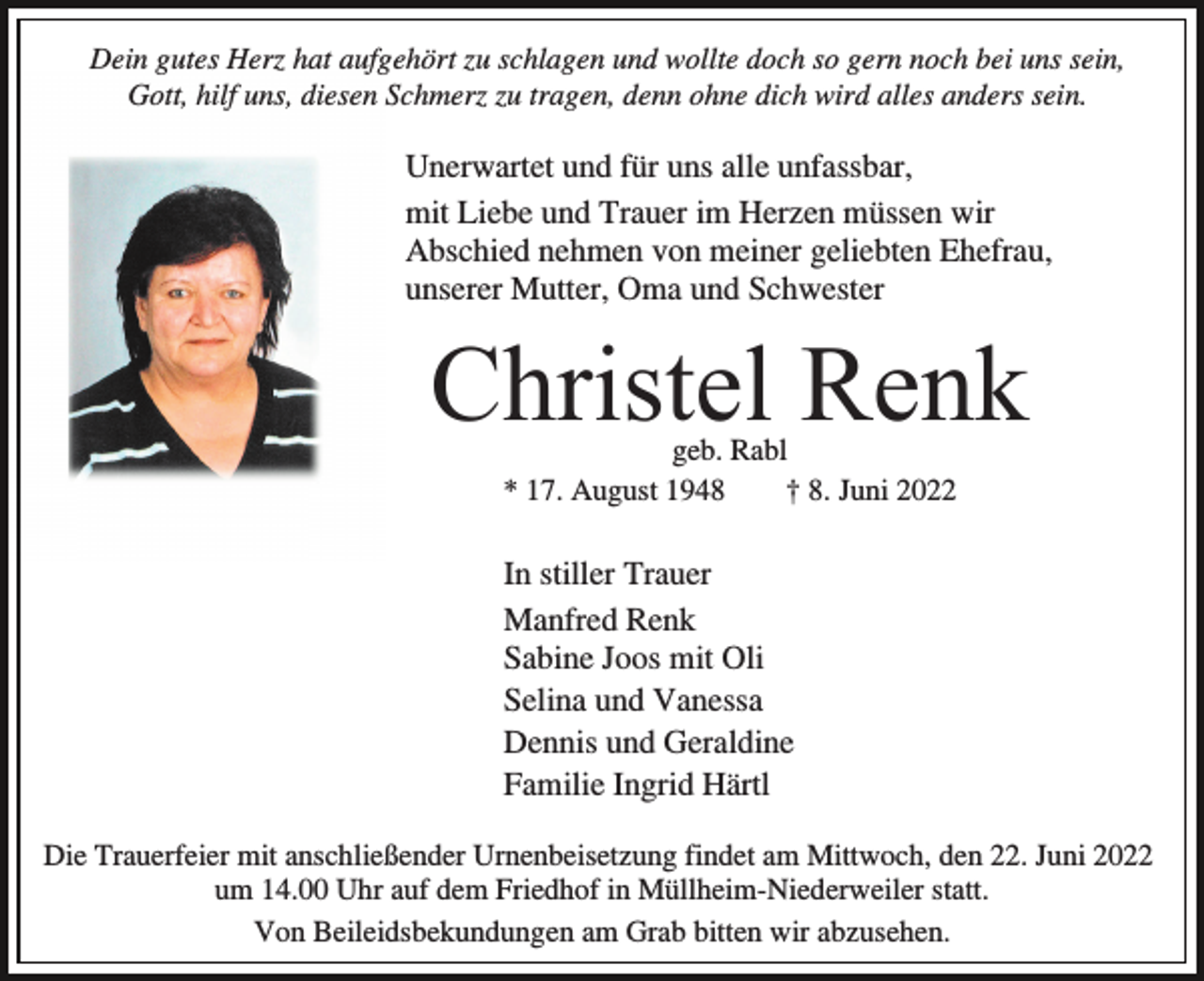 Dein gutes Herz hat aufgehört zu schlagen und wollte doch so gern noch bei uns sein, Gott, hilf uns, diesen Schmerz zu tragen, denn ohne dich wird alles anders sein.

Unerwartet und für uns alle unfassbar,

mit Liebe und Trauer im Herzen müssen wir Abschied nehmen von meiner geliebten Ehefrau, unserer Mutter, Oma und Schwester

Christel Renk

geb. Rabl

* 17. August 1948 † 8. Juni 2022

In stiller Trauer

Manfred Renk
Sabine Joos mit Oli
Selina und Vanessa
Dennis und Geraldine
Familie Ingrid Härtl

Die Trauerfeier mit anschließender Urnenbeisetzung findet am Mittwoch, den 22. Juni 2022 um 14.00 Uhr auf dem Friedhof in Müllheim-Niederweiler statt.

Von Beileidsbekundungen am Grab bitten wir abzusehen.